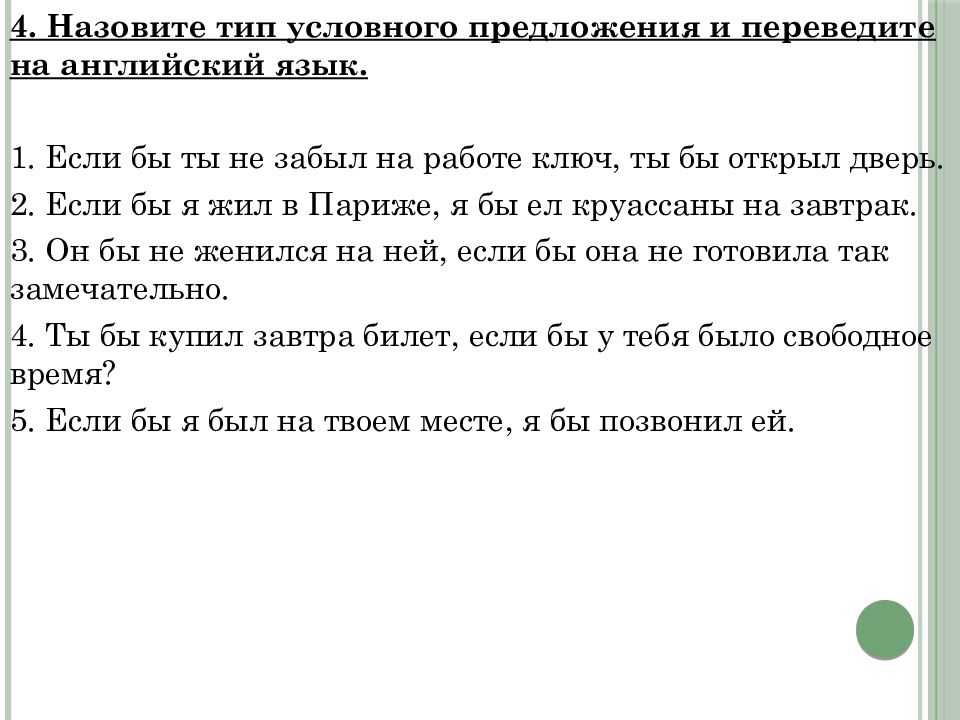 4. Назовите тип условного предложения и переведите на английский язык.

1. Если бы ты не забыл на работе ключ, ты бы открыл дверь.
2. Если бы я жил в Париже, я бы ел круассаны на завтрак.
3. Он бы не женился на ней, если бы она не готовила так замечательно.
4. Ты бы купил завтра билет, если бы у тебя было свободное время?
5. Если бы я был на твоем месте, я бы позвонил ей.